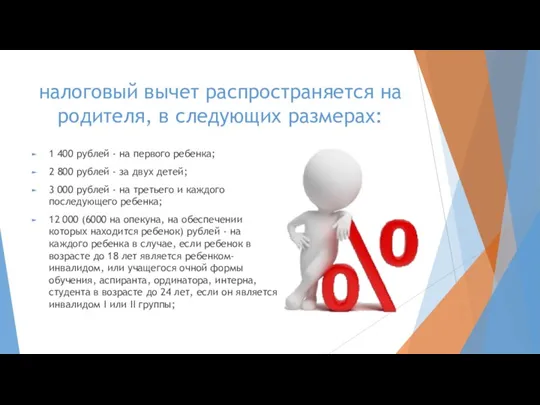 налоговый вычет распространяется на родителя, в следующих размерах:

1 400 рублей - на первого ребенка;

2 800 рублей - за двух детей;

3 000 рублей - на третьего и каждого последующего ребенка;

12 000 (6000 на опекуна, на обеспечении которых находится ребенок) рублей - на каждого ребенка в случае, если ребенок в возрасте до 18 лет является ребенком-инвалидом, или учащегося очной формы обучения, аспиранта, ординатора, интерна, студента в возрасте до 24 лет, если он является инвалидом I или II группы;

%